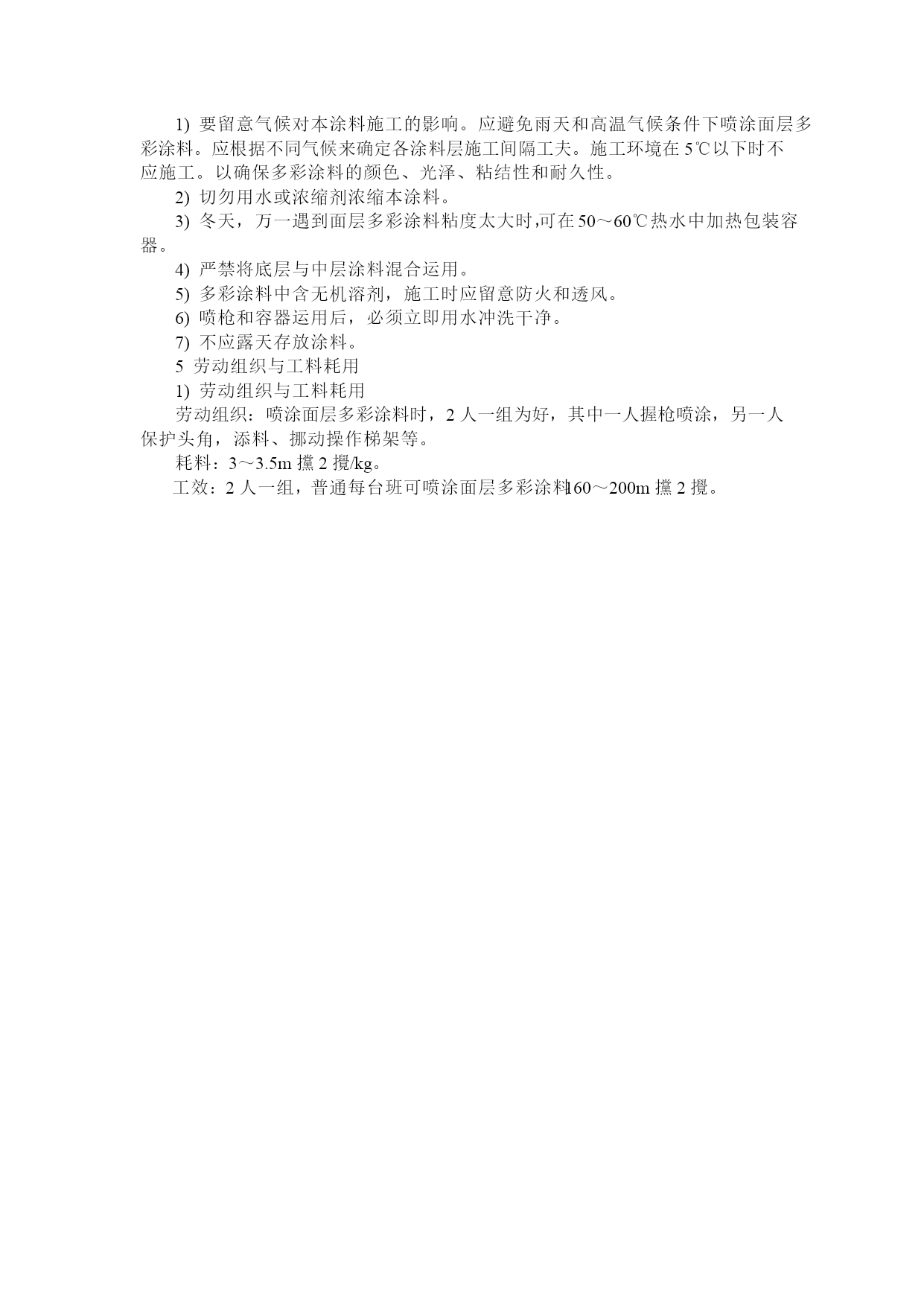 1) 要留意气候对本涂料施工的影响。应避免雨天和高温气候条件下喷涂面层多彩涂料。应根据不同气候来确定各涂料层施工间隔工夫。施工环境在 5℃以下时不应施工。以确保多彩涂料的颜色、光泽、粘结性和耐久性。

2) 切勿用水或浓缩剂浓缩本涂料。

3) 冬天，万一遇到面层多彩涂料粘度太大时,可在 50～60℃热水中加热包装容器。

4) 严禁将底层与中层涂料混合运用。

5) 多彩涂料中含无机溶剂，施工时应留意防火和透风。

6) 喷枪和容器运用后，必须立即用水冲洗干净。

7) 不应露天存放涂料。

5 劳动组织与工料耗用

1) 劳动组织与工料耗用

劳动组织：喷涂面层多彩涂料时，2 人一组为好，其中一人握枪喷涂，另一人保护头角，添料、挪动操作梯架等。

耗料：3～3.5m 攩 2 攪/kg。

工效：2 人一组，普通每台班可喷涂面层多彩涂料160～200m 攩 2 攪。